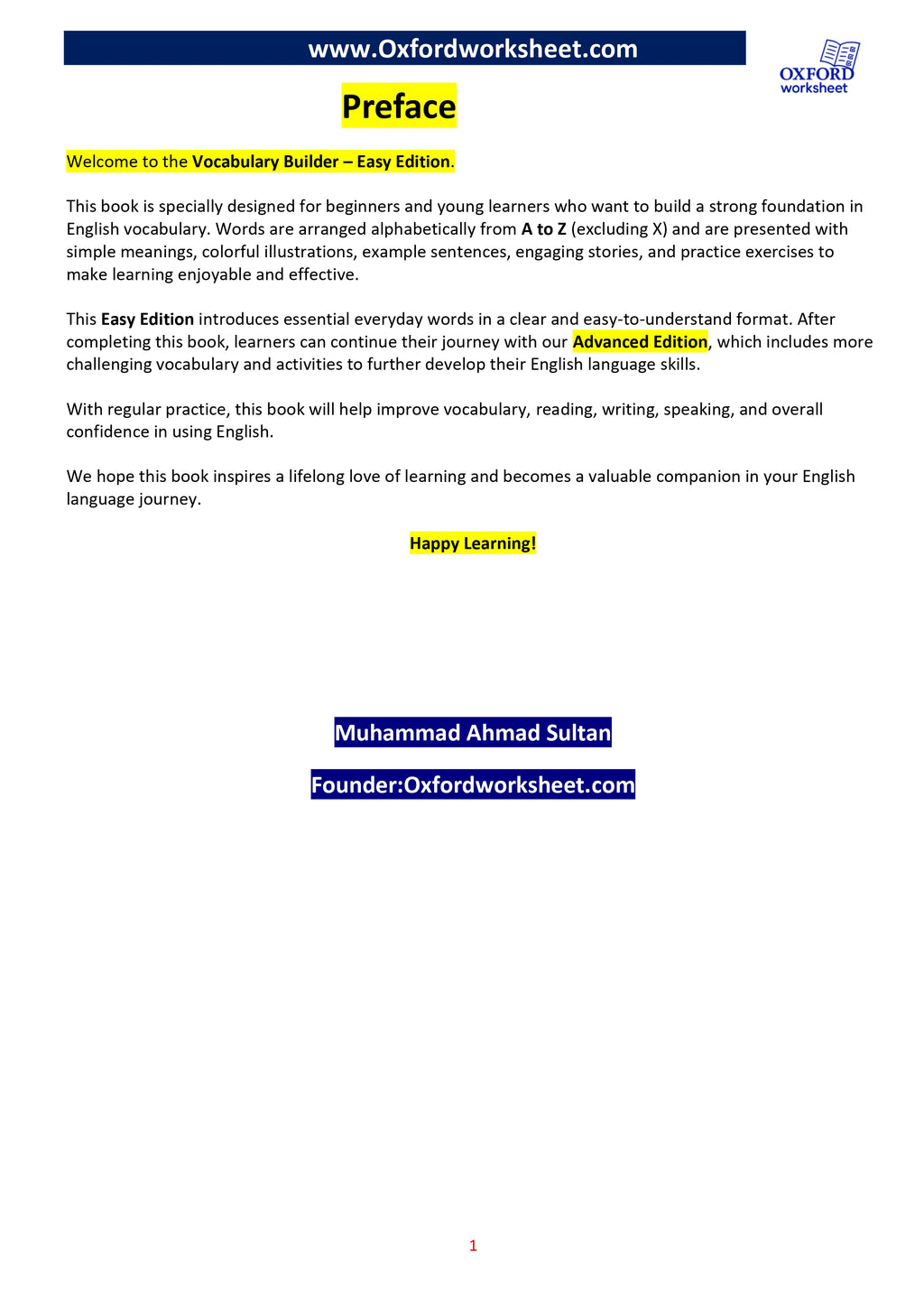 www.Oxfordworksheet.com

OXFORD
worksheet

Preface

Welcome to the Vocabulary Builder – Easy Edition.

This book is specially designed for beginners and young learners who want to build a strong foundation in English vocabulary. Words are arranged alphabetically from A to Z (excluding X) and are presented with simple meanings, colorful illustrations, example sentences, engaging stories, and practice exercises to make learning enjoyable and effective.

This Easy Edition introduces essential everyday words in a clear and easy-to-understand format. After completing this book, learners can continue their journey with our Advanced Edition, which includes more challenging vocabulary and activities to further develop their English language skills.

With regular practice, this book will help improve vocabulary, reading, writing, speaking, and overall confidence in using English.

We hope this book inspires a lifelong love of learning and becomes a valuable companion in your English language journey.

Happy Learning!

Muhammad Ahmad Sultan

Founder:Oxfordworksheet.com

1